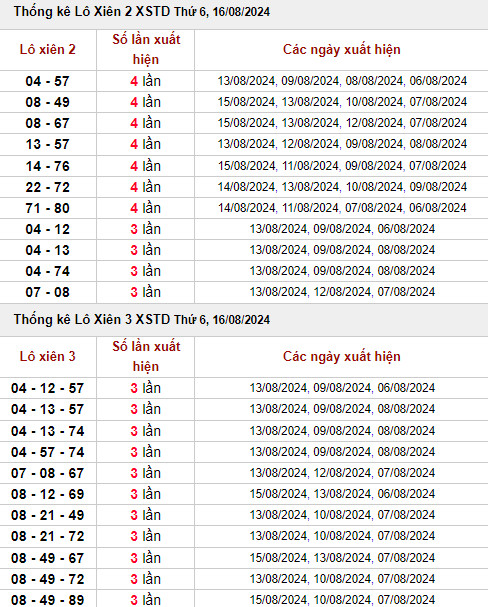 Thống kê Lô Xiên 2 XSTD Thứ 6, 16/08/2024

| Lô xiên 2 | Số lần xuất hiện | Các ngày xuất hiện |
|---|---|---|
| 04 - 57 | 4 lần | 13/08/2024, 09/08/2024, 08/08/2024, 06/08/2024 |
| 08 - 49 | 4 lần | 15/08/2024, 13/08/2024, 10/08/2024, 07/08/2024 |
| 08 - 67 | 4 lần | 15/08/2024, 13/08/2024, 12/08/2024, 07/08/2024 |
| 13 - 57 | 4 lần | 13/08/2024, 12/08/2024, 09/08/2024, 08/08/2024 |
| 14 - 76 | 4 lần | 15/08/2024, 11/08/2024, 09/08/2024, 07/08/2024 |
| 22 - 72 | 4 lần | 14/08/2024, 13/08/2024, 10/08/2024, 09/08/2024 |
| 71 - 80 | 4 lần | 14/08/2024, 11/08/2024, 07/08/2024, 06/08/2024 |
| 04 - 12 | 3 lần | 13/08/2024, 09/08/2024, 06/08/2024 |
| 04 - 13 | 3 lần | 13/08/2024, 09/08/2024, 08/08/2024 |
| 04 - 74 | 3 lần | 13/08/2024, 09/08/2024, 08/08/2024 |
| 07 - 08 | 3 lần | 13/08/2024, 12/08/2024, 07/08/2024 |

Thống kê Lô Xiên 3 XSTD Thứ 6, 16/08/2024

| Lô xiên 3 | Số lần xuất hiện | Các ngày xuất hiện |
|---|---|---|
| 04 - 12 - 57 | 3 lần | 13/08/2024, 09/08/2024, 06/08/2024 |
| 04 - 13 - 57 | 3 lần | 13/08/2024, 09/08/2024, 08/08/2024 |
| 04 - 13 - 74 | 3 lần | 13/08/2024, 09/08/2024, 08/08/2024 |
| 04 - 57 - 74 | 3 lần | 13/08/2024, 09/08/2024, 08/08/2024 |
| 07 - 08 - 67 | 3 lần | 13/08/2024, 12/08/2024, 07/08/2024 |
| 08 - 12 - 69 | 3 lần | 15/08/2024, 13/08/2024, 06/08/2024 |
| 08 - 21 - 49 | 3 lần | 13/08/2024, 10/08/2024, 07/08/2024 |
| 08 - 21 - 72 | 3 lần | 13/08/2024, 10/08/2024, 07/08/2024 |
| 08 - 49 - 67 | 3 lần | 15/08/2024, 13/08/2024, 07/08/2024 |
| 08 - 49 - 72 | 3 lần | 13/08/2024, 10/08/2024, 07/08/2024 |
| 08 - 49 - 89 | 3 lần | 15/08/2024, 10/08/2024, 07/08/2024 |